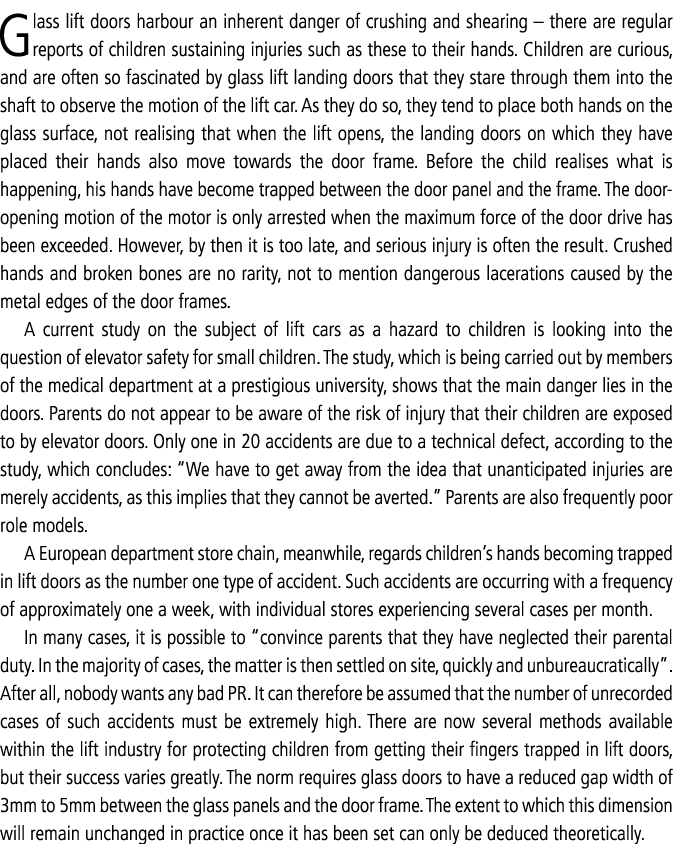 Glass lift doors harbour an inherent danger of crushing and shearing – there are regular reports of children sustaining injuries such as these to their hands. Children are curious, and are often so fascinated by glass lift landing doors that they stare through them into the shaft to observe the motion of the lift car. As they do so, they tend to place both hands on the glass surface, not realising that when the lift opens, the landing doors on which they have placed their hands also move towards the door frame. Before the child realises what is happening, his hands have become trapped between the door panel and the frame. The door-opening motion of the motor is only arrested when the maximum force of the door drive has been exceeded. However, by then it is too late, and serious injury is often the result. Crushed hands and broken bones are no rarity, not to mention dangerous lacerations caused by the metal edges of the door frames.

A current study on the subject of lift cars as a hazard to children is looking into the question of elevator safety for small children. The study, which is being carried out by members of the medical department at a prestigious university, shows that the main danger lies in the doors. Parents do not appear to be aware of the risk of injury that their children are exposed to by elevator doors. Only one in 20 accidents are due to a technical defect, according to the study, which concludes: "We have to get away from the idea that unanticipated injuries are merely accidents, as this implies that they cannot be averted." Parents are also frequently poor role models.

A European department store chain, meanwhile, regards children's hands becoming trapped in lift doors as the number one type of accident. Such accidents are occurring with a frequency of approximately one a week, with individual stores experiencing several cases per month.

In many cases, it is possible to "convince parents that they have neglected their parental duty. In the majority of cases, the matter is then settled on site, quickly and unbureaucratically". After all, nobody wants any bad PR. It can therefore be assumed that the number of unrecorded cases of such accidents must be extremely high. There are now several methods available within the lift industry for protecting children from getting their fingers trapped in lift doors, but their success varies greatly. The norm requires glass doors to have a reduced gap width of 3mm to 5mm between the glass panels and the door frame. The extent to which this dimension will remain unchanged in practice once it has been set can only be deduced theoretically.